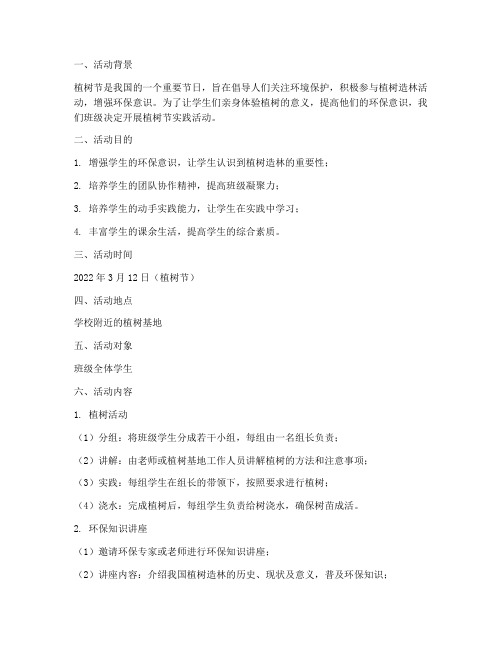 一、活动背景

植树节是我国的一个重要节日，旨在倡导人们关注环境保护，积极参与植树造林活动，增强环保意识。为了让学生们亲身体验植树的意义，提高他们的环保意识，我们班级决定开展植树节实践活动。

二、活动目的

1. 增强学生的环保意识，让学生认识到植树造林的重要性；

2. 培养学生的团队协作精神，提高班级凝聚力；

3. 培养学生的动手实践能力，让学生在实践中学习；

4. 丰富学生的课余生活，提高学生的综合素质。

三、活动时间

2022 年 3 月 12 日（植树节）

四、活动地点

学校附近的植树基地

五、活动对象

班级全体学生

六、活动内容

1. 植树活动

（1）分组：将班级学生分成若干小组，每组由一名组长负责；

（2）讲解：由老师或植树基地工作人员讲解植树的方法和注意事项；

（3）实践：每组学生在组长的带领下，按照要求进行植树；

（4）浇水：完成植树后，每组学生负责给树浇水，确保树苗成活。

2. 环保知识讲座

（1）邀请环保专家或老师进行环保知识讲座；

（2）讲座内容：介绍我国植树造林的历史、现状及意义，普及环保知识；